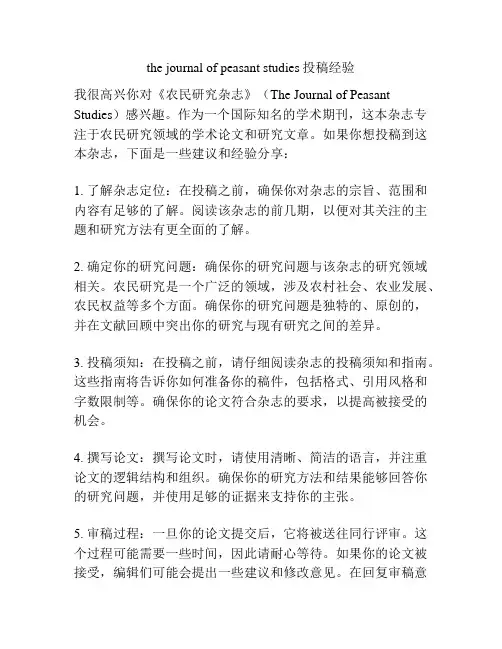 the journal of peasant studies 投稿经验

我很高兴你对《农民研究杂志》（The Journal of Peasant Studies）感兴趣。作为一个国际知名的学术期刊，这本杂志专注于农民研究领域的学术论文和研究文章。如果你想投稿到这本杂志，下面是一些建议和经验分享：

1. 了解杂志定位：在投稿之前，确保你对杂志的宗旨、范围和内容有足够的了解。阅读该杂志的前几期，以便对其关注的主题和研究方法有更全面的了解。

2. 确定你的研究问题：确保你的研究问题与该杂志的研究领域相关。农民研究是一个广泛的领域，涉及农村社会、农业发展、农民权益等多个方面。确保你的研究问题是独特的、原创的，并在文献回顾中突出你的研究与现有研究之间的差异。

3. 投稿须知：在投稿之前，请仔细阅读杂志的投稿须知和指南。这些指南将告诉你如何准备你的稿件，包括格式、引用风格和字数限制等。确保你的论文符合杂志的要求，以提高被接受的机会。

4. 撰写论文：撰写论文时，请使用清晰、简洁的语言，并注重论文的逻辑结构和组织。确保你的研究方法和结果能够回答你的研究问题，并使用足够的证据来支持你的主张。

5. 审稿过程：一旦你的论文提交后，它将被送往同行评审。这个过程可能需要一些时间，因此请耐心等待。如果你的论文被接受，编辑们可能会提出一些建议和修改意见。在回复审稿意